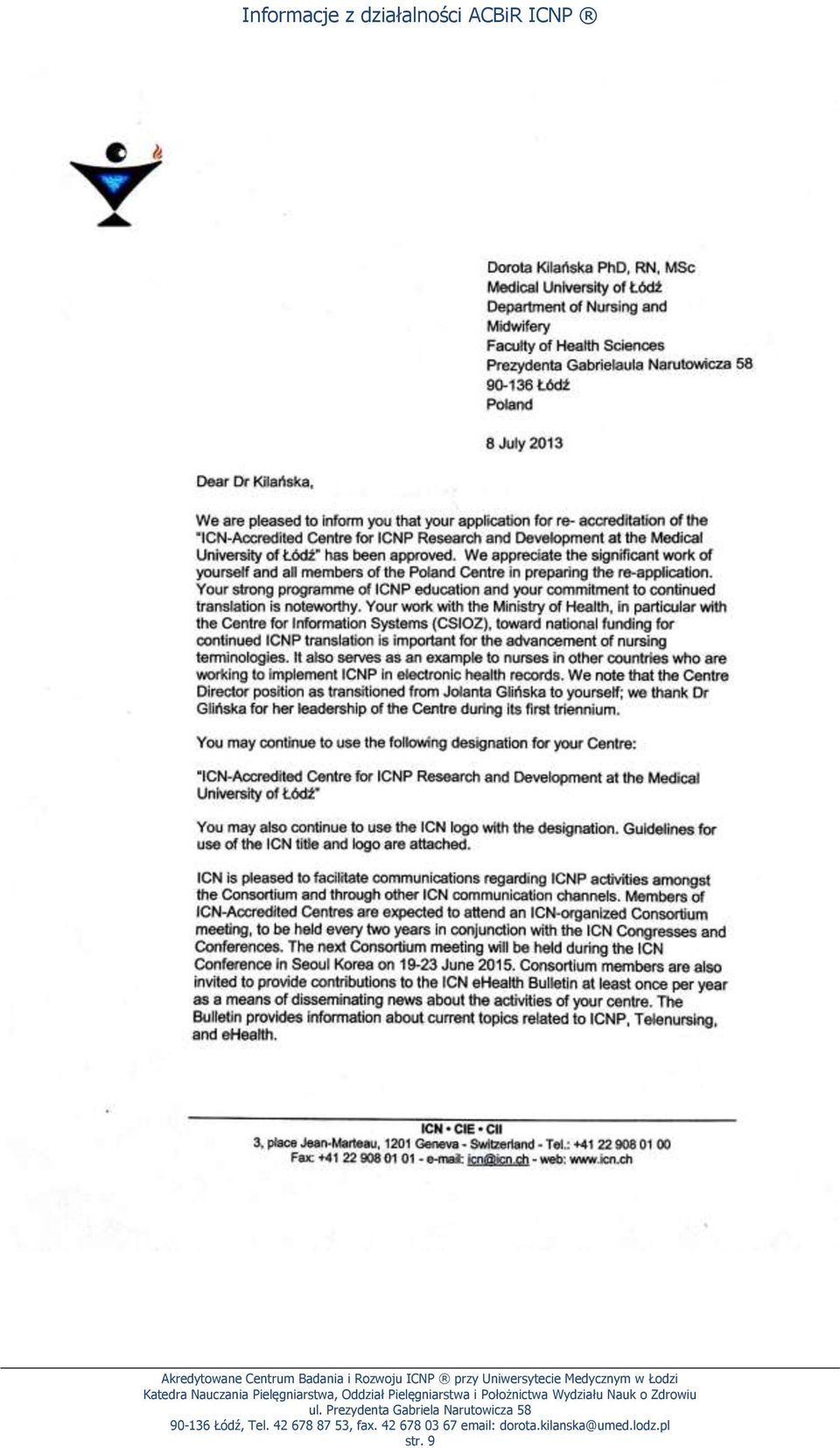 Informacje z działalności ACBiR ICNP ®

Dorota Kilańska PhD, RN, MSc
Medical University of Łódź
Department of Nursing and Midwifery
Faculty of Health Sciences
Prezydenta Gabrielaula Narutowicza 58
90-136 Łódź
Poland

8 July 2013

Dear Dr Kilańska,

We are pleased to inform you that your application for re- accreditation of the "ICN-Accredited Centre for ICNP Research and Development at the Medical University of Łódź" has been approved. We appreciate the significant work of yourself and all members of the Poland Centre in preparing the re-application. Your strong programme of ICNP education and your commitment to continued translation is noteworthy. Your work with the Ministry of Health, in particular with the Centre for Information Systems (CSIOZ), toward national funding for continued ICNP translation is important for the advancement of nursing terminologies. It also serves as an example to nurses in other countries who are working to implement ICNP in electronic health records. We note that the Centre Director position as transitioned from Jolanta Glińska to yourself; we thank Dr Glińska for her leadership of the Centre during its first triennium.

You may continue to use the following designation for your Centre:

"ICN-Accredited Centre for ICNP Research and Development at the Medical University of Łódź"

You may also continue to use the ICN logo with the designation. Guidelines for use of the ICN title and logo are attached.

ICN is pleased to facilitate communications regarding ICNP activities amongst the Consortium and through other ICN communication channels. Members of ICN-Accredited Centres are expected to attend an ICN-organized Consortium meeting, to be held every two years in conjunction with the ICN Congresses and Conferences. The next Consortium meeting will be held during the ICN Conference in Seoul Korea on 19-23 June 2015. Consortium members are also invited to provide contributions to the ICN eHealth Bulletin at least once per year as a means of disseminating news about the activities of your centre. The Bulletin provides information about current topics related to ICNP, Telenursing, and eHealth.

ICN • CIE • CII
3, place Jean-Marteau, 1201 Geneva - Switzerland - Tel.: +41 22 908 01 00
Fax: +41 22 908 01 01 - e-mail: icn@icn.ch - web: www.icn.ch

Akredytowane Centrum Badania i Rozwoju ICNP ® przy Uniwersytecie Medycznym w Łodzi
Katedra Nauczania Pielęgniarstwa, Oddział Pielęgniarstwa i Położnictwa Wydziału Nauk o Zdrowiu
ul. Prezydenta Gabriela Narutowicza 58
90-136 Łódź, Tel. 42 678 87 53, fax. 42 678 03 67 email: dorota.kilanska@umed.lodz.pl
str. 9